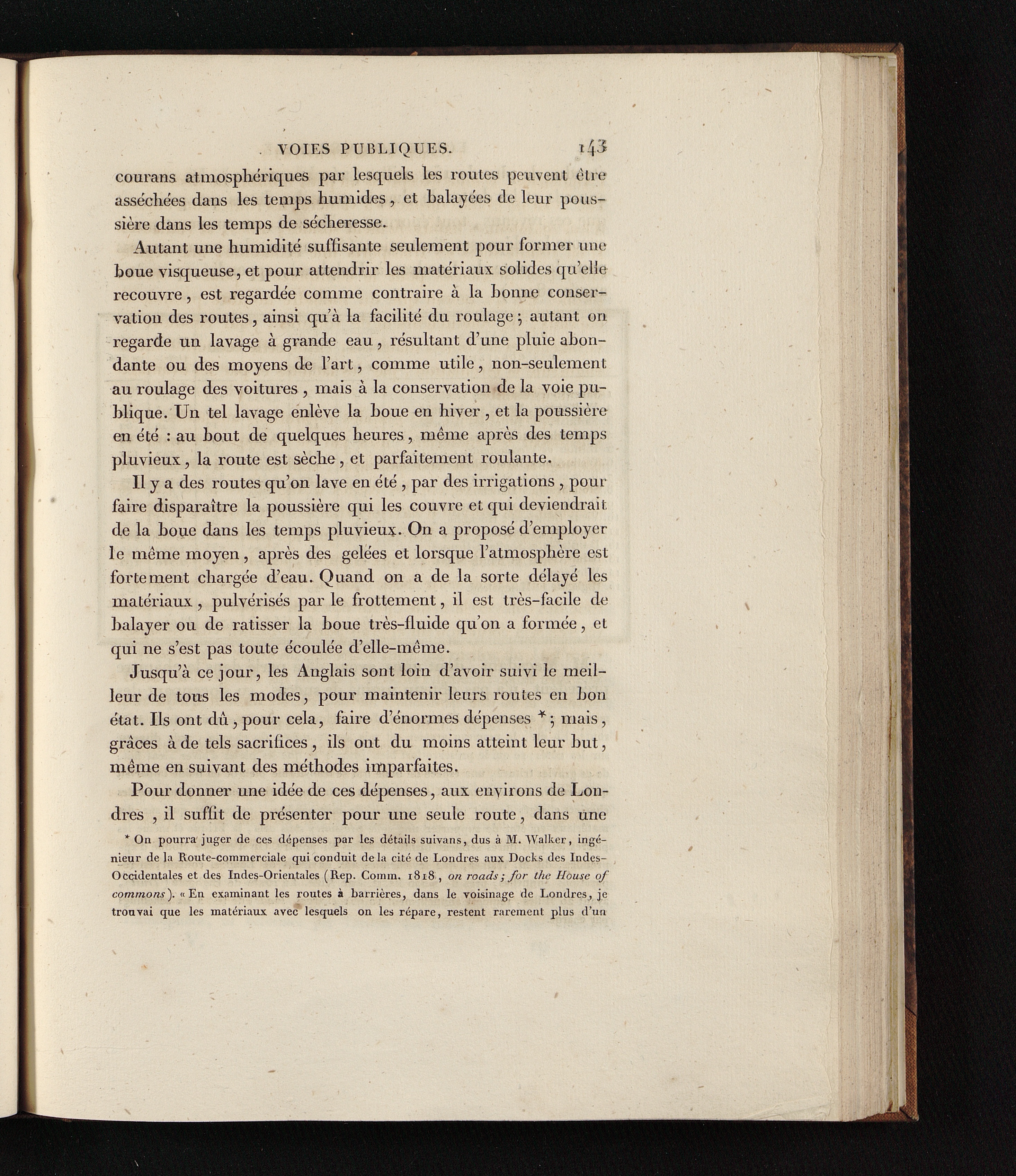 VOIES PUBLIQUES. 143

courans atmosphériques par lesquels les routes peuvent être asséchées dans les temps humides, et balayées de leur poussière dans les temps de sécheresse.

Autant une humidité suffisante seulement pour former une boue visqueuse, et pour attendrir les matériaux solides qu'elle recouvre, est regardée comme contraire à la bonne conservation des routes, ainsi qu'à la facilité du roulage; autant on regarde un lavage à grande eau, résultant d'une pluie abondante ou des moyens de l'art, comme utile, non-seulement au roulage des voitures, mais à la conservation de la voie publique. Un tel lavage enlève la boue en hiver, et la poussière en été : au bout de quelques heures, même après des temps pluvieux, la route est sèche, et parfaitement roulante.

Il y a des routes qu'on lave en été, par des irrigations, pour faire disparaître la poussière qui les couvre et qui deviendrait de la boue dans les temps pluvieux. On a proposé d'employer le même moyen, après des gelées et lorsque l'atmosphère est fortement chargée d'eau. Quand on a de la sorte délayé les matériaux, pulvérisés par le frottement, il est très-facile de balayer ou de ratisser la boue très-fluide qu'on a formée, et qui ne s'est pas toute écoulée d'elle-même.

Jusqu'à ce jour, les Anglais sont loin d'avoir suivi le meilleur de tous les modes, pour maintenir leurs routes en bon état. Ils ont dû, pour cela, faire d'énormes dépenses *; mais, grâces à de tels sacrifices, ils ont du moins atteint leur but, même en suivant des méthodes imparfaites.

Pour donner une idée de ces dépenses, aux environs de Londres, il suffit de présenter pour une seule route, dans une

* On pourra juger de ces dépenses par les détails suivans, dus à M. Walker, ingénieur de la Route-commerciale qui conduit de la cité de Londres aux Docks des Indes-Occidentales et des Indes-Orientales (Rep. Comm. 1818, on roads; for the House of commons). « En examinant les routes à barrières, dans le voisinage de Londres, je trouvai que les matériaux avec lesquels on les répare, restent rarement plus d'un